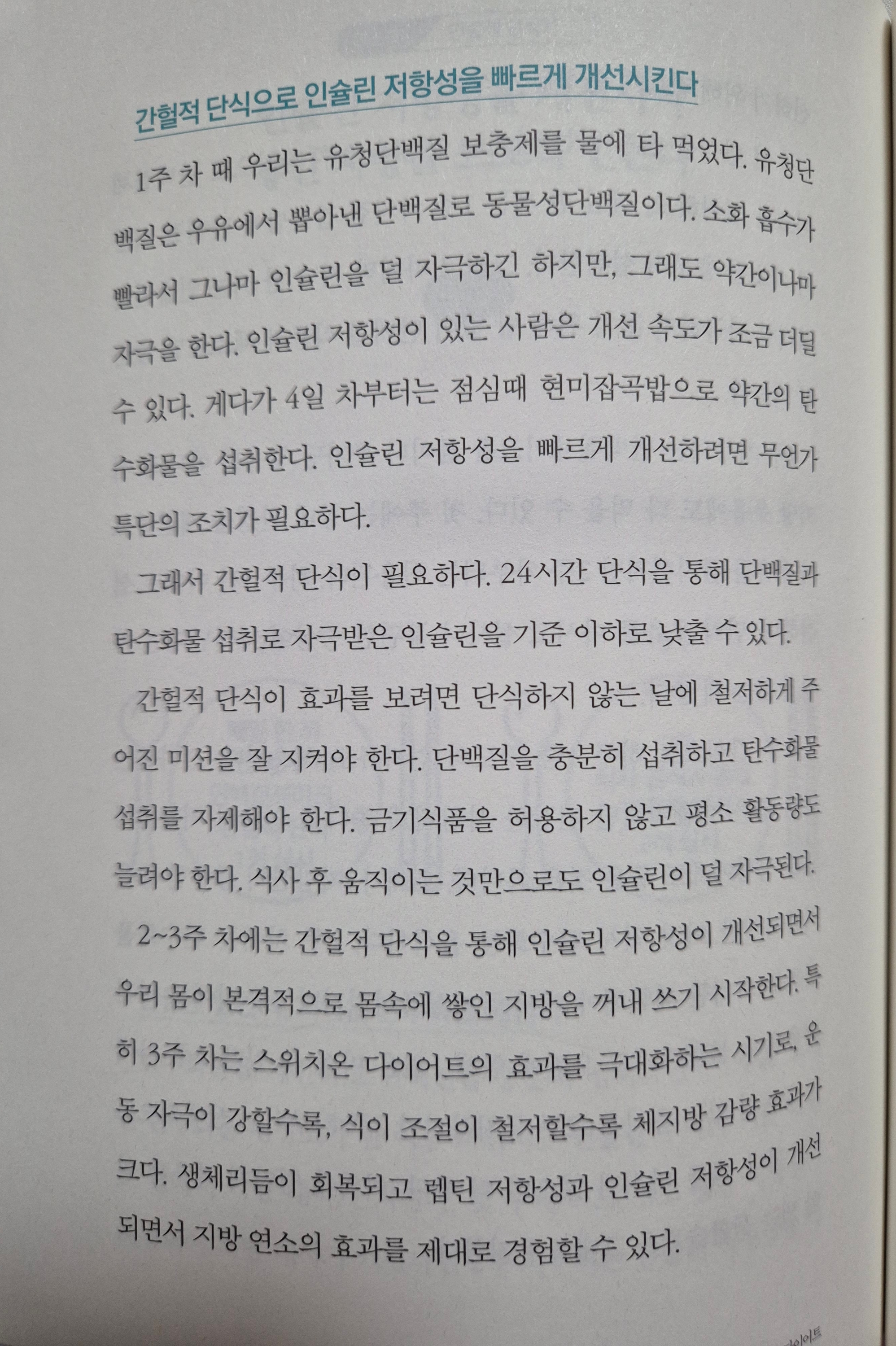 간헐적 단식으로 인슐린 저항성을 빠르게 개선시킨다

1주 차 때 우리는 유청단백질 보충제를 물에 타 먹었다. 유청단백질은 우유에서 뽑아낸 단백질로 동물성단백질이다. 소화 흡수가 빨라서 그나마 인슐린을 덜 자극하긴 하지만, 그래도 약간이나마 자극을 한다. 인슐린 저항성이 있는 사람은 개선 속도가 조금 더딜 수 있다. 게다가 4일 차부터는 점심때 현미잡곡밥으로 약간의 탄수화물을 섭취한다. 인슐린 저항성을 빠르게 개선하려면 무언가 특단의 조치가 필요하다.

그래서 간헐적 단식이 필요하다. 24시간 단식을 통해 단백질과 탄수화물 섭취로 자극받은 인슐린을 기준 이하로 낮출 수 있다.

간헐적 단식이 효과를 보려면 단식하지 않는 날에 철저하게 주어진 미션을 잘 지켜야 한다. 단백질을 충분히 섭취하고 탄수화물 섭취를 자제해야 한다. 금기식품을 허용하지 않고 평소 활동량도 늘려야 한다. 식사 후 움직이는 것만으로도 인슐린이 덜 자극된다.

2~3주 차에는 간헐적 단식을 통해 인슐린 저항성이 개선되면서 우리 몸이 본격적으로 몸속에 쌓인 지방을 꺼내 쓰기 시작한다. 특히 3주 차는 스위치온 다이어트의 효과를 극대화하는 시기로, 운동 자극이 강할수록, 식이 조절이 철저할수록 체지방 감량 효과가 크다. 생체리듬이 회복되고 렙틴 저항성과 인슐린 저항성이 개선되면서 지방 연소의 효과를 제대로 경험할 수 있다.

다이어트